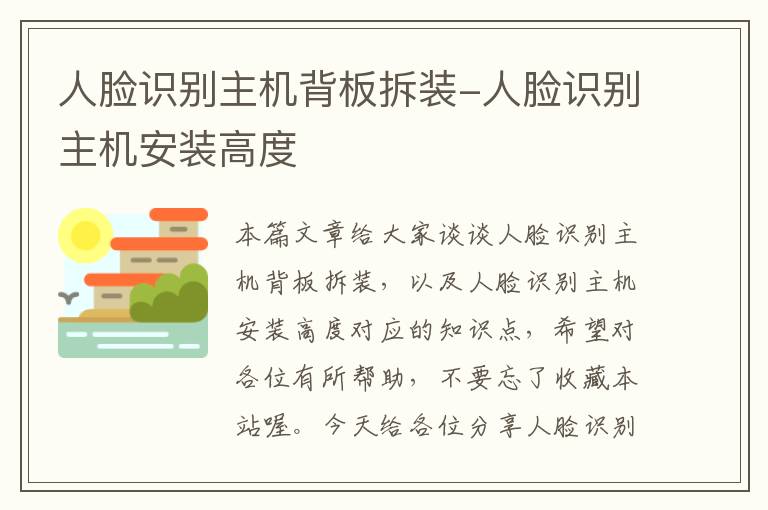 人脸识别主机背板拆装-人脸识别主机安装高度

本篇文章给大家谈谈人脸识别主机背板拆装，以及人脸识别主机安装高度对应的知识点，希望对各位有所帮助，不要忘了收藏本站喔。今天给各位分享人脸识别